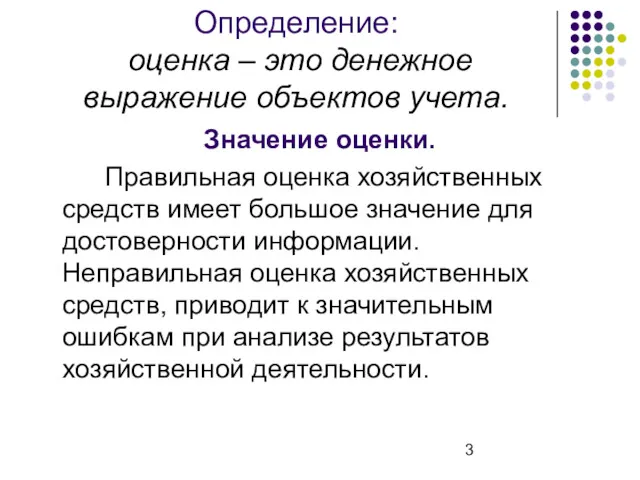 Определение:
оценка – это денежное выражение объектов учета.

Значение оценки.

Правильная оценка хозяйственных средств имеет большое значение для достоверности информации. Неправильная оценка хозяйственных средств, приводит к значительным ошибкам при анализе результатов хозяйственной деятельности.

3